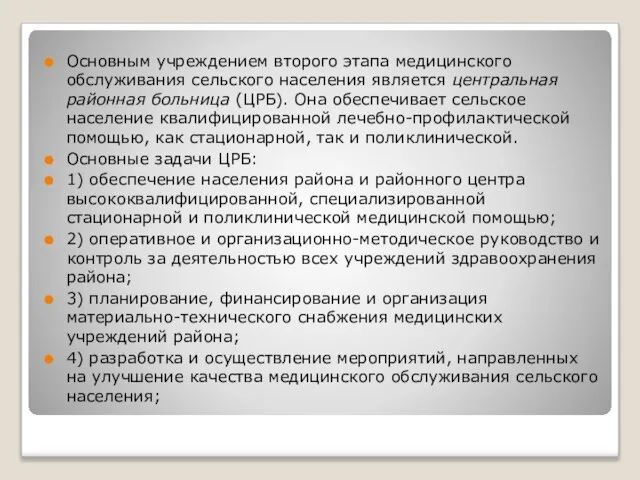 Основным учреждением второго этапа медицинского обслуживания сельского населения является центральная районная больница (ЦРБ). Она обеспечивает сельское население квалифицированной лечебно-профилактической помощью, как стационарной, так и поликлинической.

Основные задачи ЦРБ:

1) обеспечение населения района и районного центра высококвалифицированной, специализированной стационарной и поликлинической медицинской помощью;

2) оперативное и организационно-методическое руководство и контроль за деятельностью всех учреждений здравоохранения района;

3) планирование, финансирование и организация материально-технического снабжения медицинских учреждений района;

4) разработка и осуществление мероприятий, направленных на улучшение качества медицинского обслуживания сельского населения;